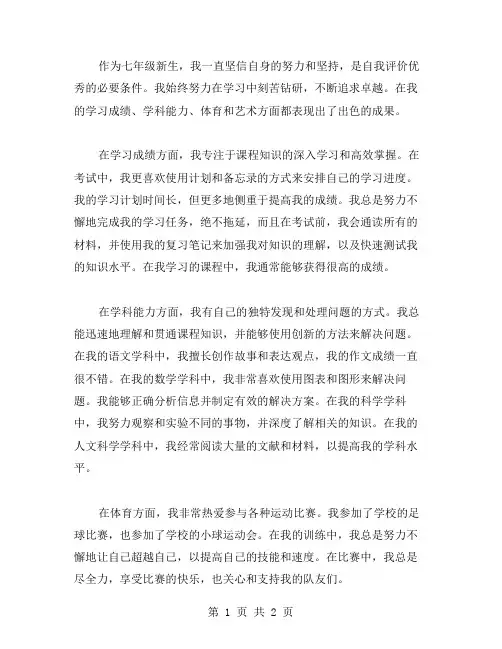 作为七年级新生，我一直坚信自身的努力和坚持，是自我评价优秀的必要条件。我始终努力在学习中刻苦钻研，不断追求卓越。在我的学习成绩、学科能力、体育和艺术方面都表现出了出色的成果。

在学习成绩方面，我专注于课程知识的深入学习和高效掌握。在考试中，我更喜欢使用计划和备忘录的方式来安排自己的学习进度。我的学习计划时间长，但更多地侧重于提高我的成绩。我总是努力不懈地完成我的学习任务，绝不拖延，而且在考试前，我会通读所有的材料，并使用我的复习笔记来加强我对知识的理解，以及快速测试我的知识水平。在我学习的课程中，我通常能够获得很高的成绩。

在学科能力方面，我有自己的独特发现和处理问题的方式。我总能迅速地理解和贯通课程知识，并能够使用创新的方法来解决问题。在我的语文学科中，我擅长创作故事和表达观点，我的作文成绩一直很不错。在我的数学学科中，我非常喜欢使用图表和图形来解决问题。我能够正确分析信息并制定有效的解决方案。在我的科学学科中，我努力观察和实验不同的事物，并深度了解相关的知识。在我的人文科学学科中，我经常阅读大量的文献和材料，以提高我的学科水平。

在体育方面，我非常热爱参与各种运动比赛。我参加了学校的足球比赛，也参加了学校的小球运动会。在我的训练中，我总是努力不懈地让自己超越自己，以提高自己的技能和速度。在比赛中，我总是尽全力，享受比赛的快乐，也关心和支持我的队友们。

第 1 页 共 2 页